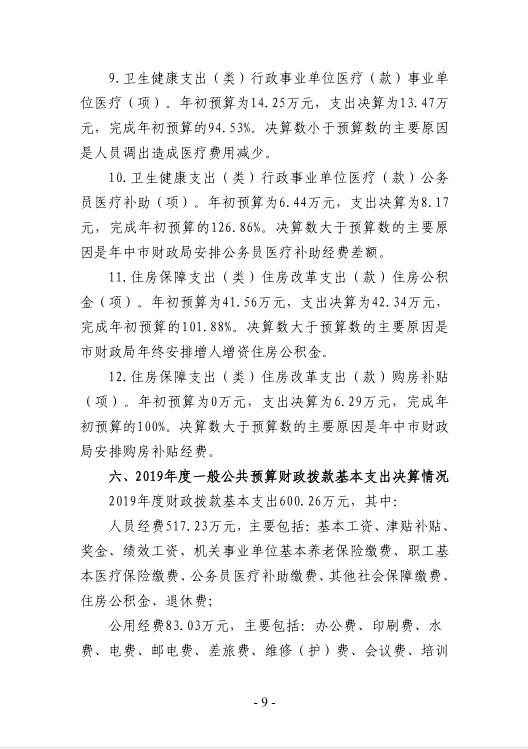 9.卫生健康支出（类）行政事业单位医疗（款）事业单位医疗（项）。年初预算为14.25万元，支出决算为13.47万元，完成年初预算的94.53%。决算数小于预算数的主要原因是人员调出造成医疗费用减少。

10.卫生健康支出（类）行政事业单位医疗（款）公务员医疗补助（项）。年初预算为6.44万元，支出决算为8.17元，完成年初预算的126.86%。决算数大于预算数的主要原因是年中市财政局安排公务员医疗补助经费差额。

11.住房保障支出（类）住房改革支出（款）住房公积金（项）。年初预算为41.56万元，支出决算为42.34万元，完成年初预算的101.88%。决算数大于预算数的主要原因是市财政局年终安排增人增资住房公积金。

12.住房保障支出（类）住房改革支出（款）购房补贴（项）。年初预算为0万元，支出决算为6.29万元，完成年初预算的100%。决算数大于预算数的主要原因是年中市财政局安排购房补贴经费。

六、2019年度一般公共预算财政拨款基本支出决算情况

2019年度财政拨款基本支出600.26万元，其中：

人员经费517.23万元，主要包括：基本工资、津贴补贴、奖金、绩效工资、机关事业单位基本养老保险缴费、职工基本医疗保险缴费、公务员医疗补助缴费、其他社会保障缴费、住房公积金、退休费；

公用经费83.03万元，主要包括：办公费、印刷费、水费、电费、邮电费、差旅费、维修（护）费、会议费、培训

- 9 -